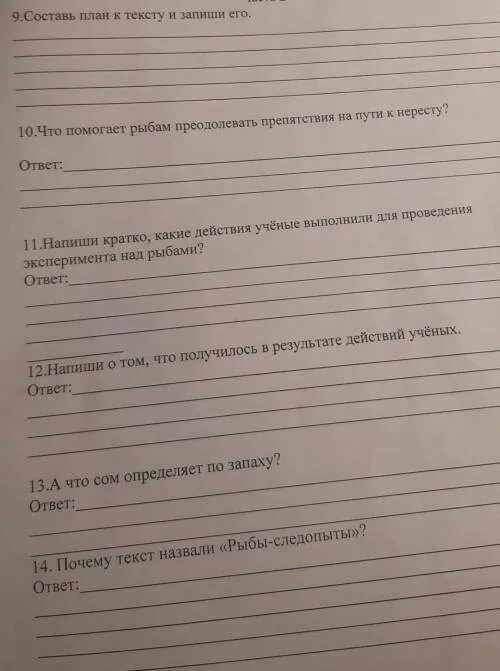 9.Составь план к тексту и запиши его.

10.Что помогает рыбам преодолевать препятствия на пути к нересту?

Ответ:

11.Напиши кратко, какие действия учёные выполнили для проведения эксперимента над рыбами?

Ответ:

12.Напиши о том, что получилось в результате действий учёных.

Ответ:

13.А что сом определяет по запаху?

Ответ:

14. Почему текст назвали «Рыбы-следопыты»?

Ответ: